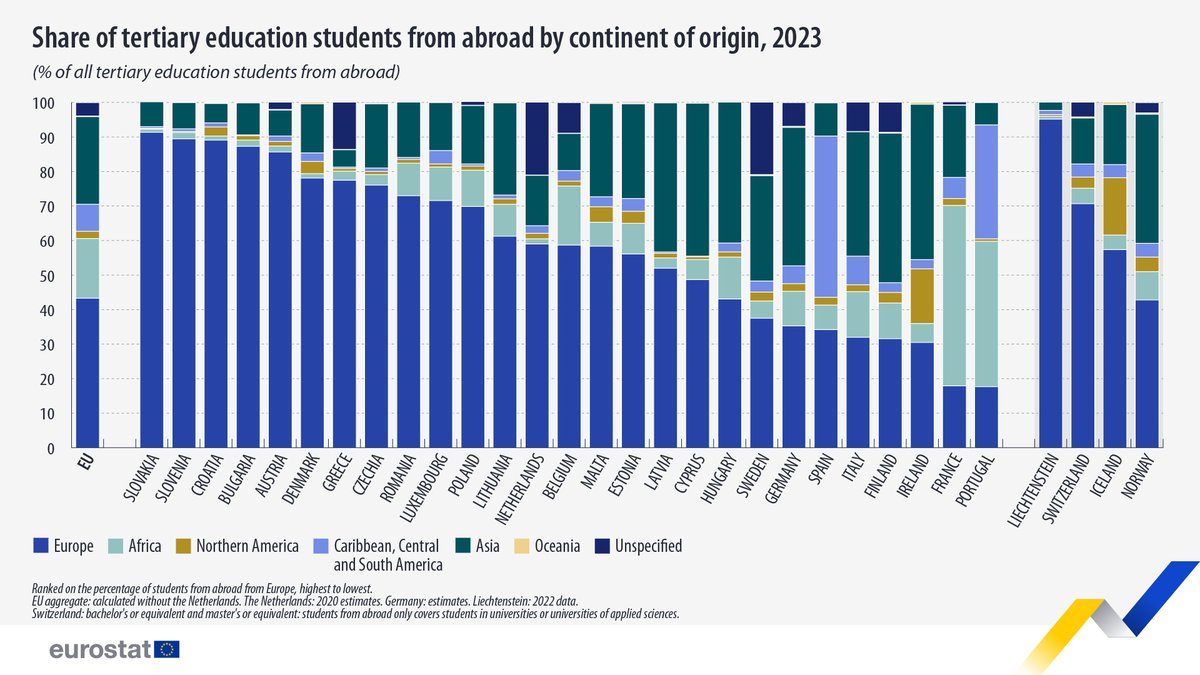 Share of tertiary education students from abroad by continent of origin, 2023

(% of all tertiary education students from abroad)

100
90
80
70
60
50
40
30
20
10
0

EU
SLOVAKIA
SLOVENIA
CROATIA
BULGARIA
AUSTRIA
DENMARK
GREECE
CZECHIA
ROMANIA
LUXEMBOURG
POLAND
LITHUANIA
NETHERLANDS
BELGIUM
MALTA
ESTONIA
LATVIA
CYPRUS
HUNGARY
SWEDEN
GERMANY
SPAIN
ITALY
FINLAND
IRELAND
FRANCE
PORTUGAL
LIECHTENSTEIN
SWITZERLAND
ICELAND
NORWAY

Europe
Africa
Northern America
Caribbean, Central and South America
Asia
Oceania
Unspecified

Ranked on the percentage of students from abroad from Europe, highest to lowest.
EU aggregate: calculated without the Netherlands. The Netherlands: 2020 estimates. Germany: estimates. Liechtenstein: 2022 data.
Switzerland: bachelor's or equivalent and master's or equivalent: students from abroad only covers students in universities or universities of applied sciences.

eurostat